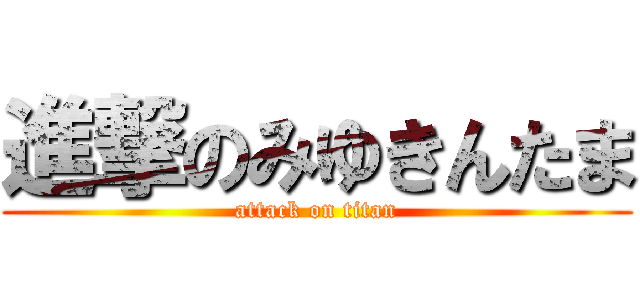 進撃のみゆきんたま
attack on titan